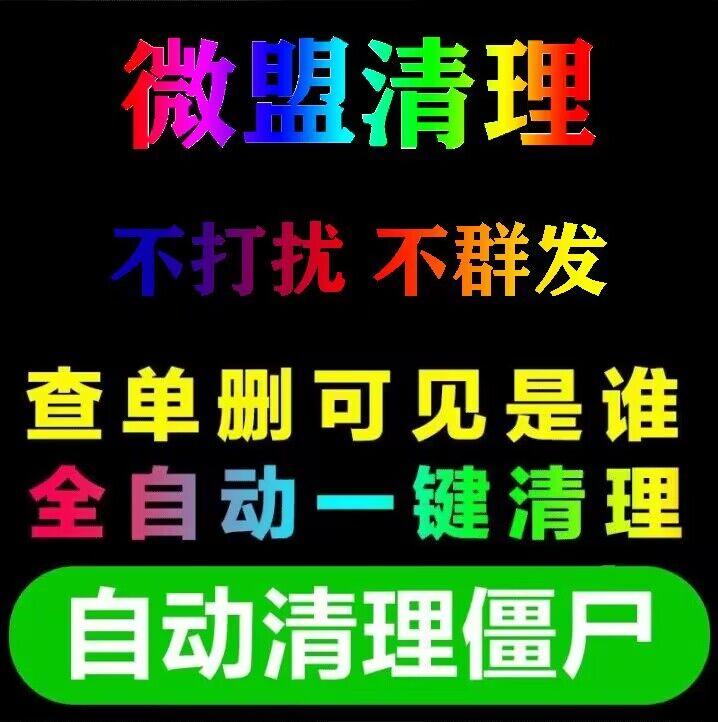 微盟清理

不打扰 不群发

查单删可见是谁
全自动一键清理

自动清理僵尸